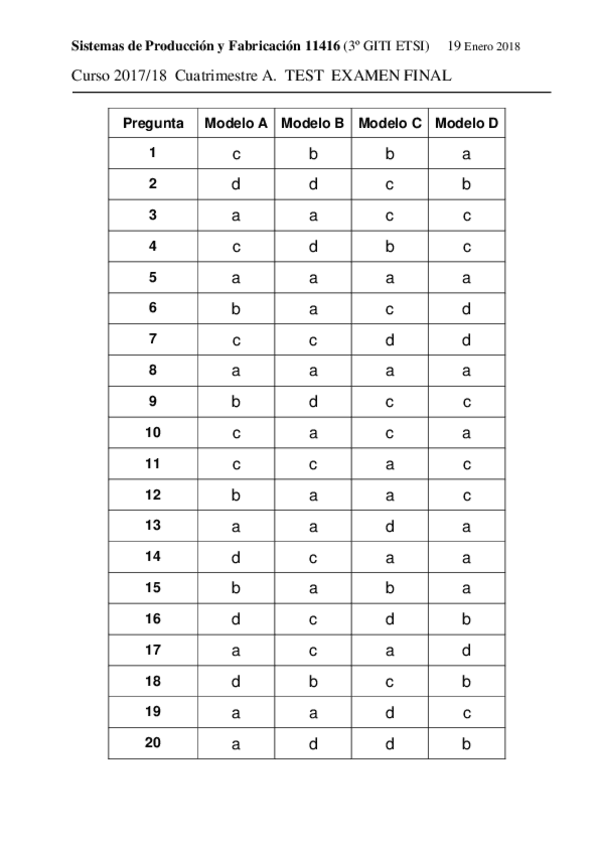 Sistemas de Producción y Fabricación 11416 (3º GITI ETSI) 19 Enero 2018

Curso 2017/18 Cuatrimestre A. TEST EXAMEN FINAL

| Pregunta | Modelo A | Modelo B | Modelo C | Modelo D |
|---|---|---|---|---|
| 1 | c | b | b | a |
| 2 | d | d | c | b |
| 3 | a | a | c | c |
| 4 | c | d | b | c |
| 5 | a | a | a | a |
| 6 | b | a | c | d |
| 7 | c | c | d | d |
| 8 | a | a | a | a |
| 9 | b | d | c | c |
| 10 | c | a | c | a |
| 11 | c | c | a | c |
| 12 | b | a | a | c |
| 13 | a | a | d | a |
| 14 | d | c | a | a |
| 15 | b | a | b | a |
| 16 | d | c | d | b |
| 17 | a | c | a | d |
| 18 | d | b | c | b |
| 19 | a | a | d | c |
| 20 | a | d | d | b |